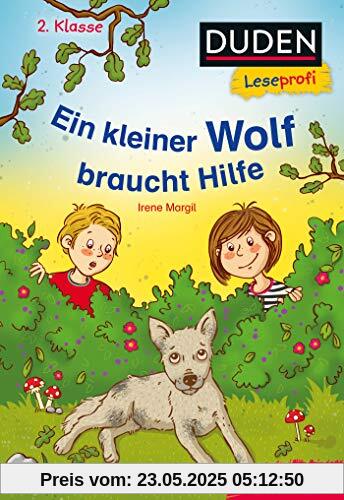 2. Klasse

DUDEN
Leseprofi

Ein kleiner Wolf braucht Hilfe

Irene Margil

Preis vom: 23.05.2025 05:12:50